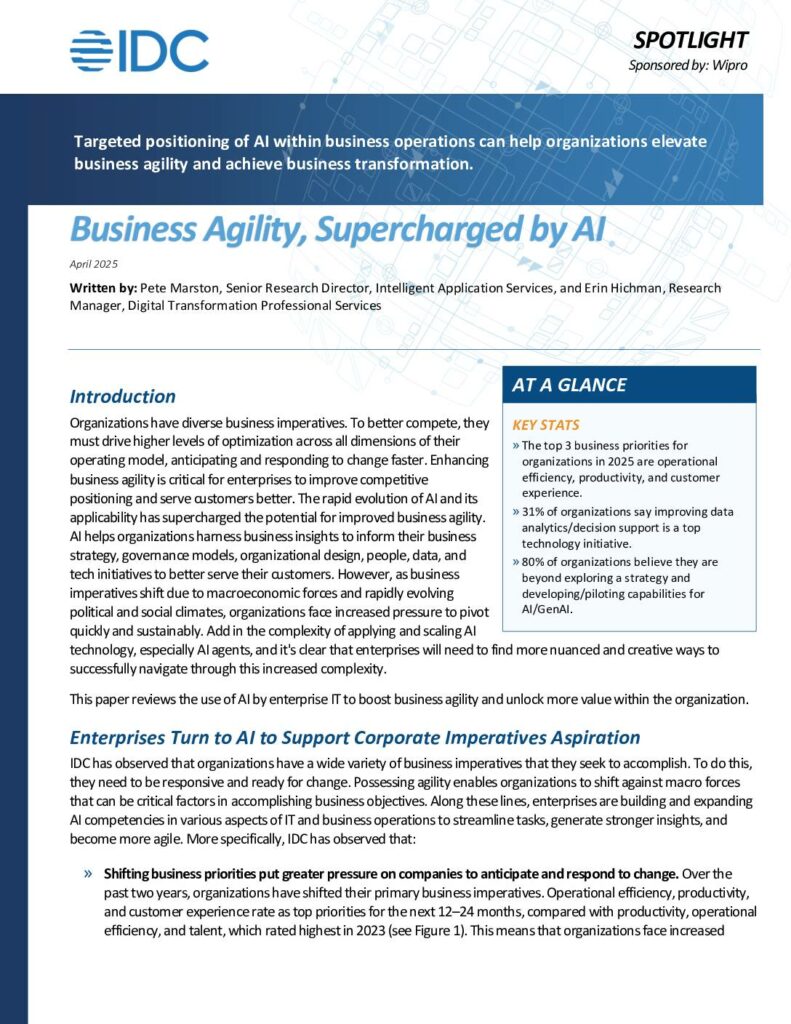 IDC

SPOTLIGHT

Sponsored by: Wipro

Targeted positioning of AI within business operations can help organizations elevate business agility and achieve business transformation.

Business Agility, Supercharged by AI

April 2025

Written by: Pete Marston, Senior Research Director, Intelligent Application Services, and Erin Hichman, Research Manager, Digital Transformation Professional Services

Introduction

Organizations have diverse business imperatives. To better compete, they must drive higher levels of optimization across all dimensions of their operating model, anticipating and responding to change faster. Enhancing business agility is critical for enterprises to improve competitive positioning and serve customers better. The rapid evolution of AI and its applicability has supercharged the potential for improved business agility. AI helps organizations harness business insights to inform their business strategy, governance models, organizational design, people, data, and tech initiatives to better serve their customers. However, as business imperatives shift due to macroeconomic forces and rapidly evolving political and social climates, organizations face increased pressure to pivot quickly and sustainably. Add in the complexity of applying and scaling AI technology, especially AI agents, and it's clear that enterprises will need to find more nuanced and creative ways to successfully navigate through this increased complexity.

AT A GLANCE

KEY STATS

» The top 3 business priorities for organizations in 2025 are operational efficiency, productivity, and customer experience.

» 31% of organizations say improving data analytics/decision support is a top technology initiative.

» 80% of organizations believe they are beyond exploring a strategy and developing/piloting capabilities for AI/GenAI.

This paper reviews the use of AI by enterprise IT to boost business agility and unlock more value within the organization.

Enterprises Turn to AI to Support Corporate Imperatives Aspiration

IDC has observed that organizations have a wide variety of business imperatives that they seek to accomplish. To do this, they need to be responsive and ready for change. Possessing agility enables organizations to shift against macro forces that can be critical factors in accomplishing business objectives. Along these lines, enterprises are building and expanding AI competencies in various aspects of IT and business operations to streamline tasks, generate stronger insights, and become more agile. More specifically, IDC has observed that:

» Shifting business priorities put greater pressure on companies to anticipate and respond to change. Over the past two years, organizations have shifted their primary business imperatives. Operational efficiency, productivity, and customer experience rate as top priorities for the next 12–24 months, compared with productivity, operational efficiency, and talent, which rated highest in 2023 (see Figure 1). This means that organizations face increased